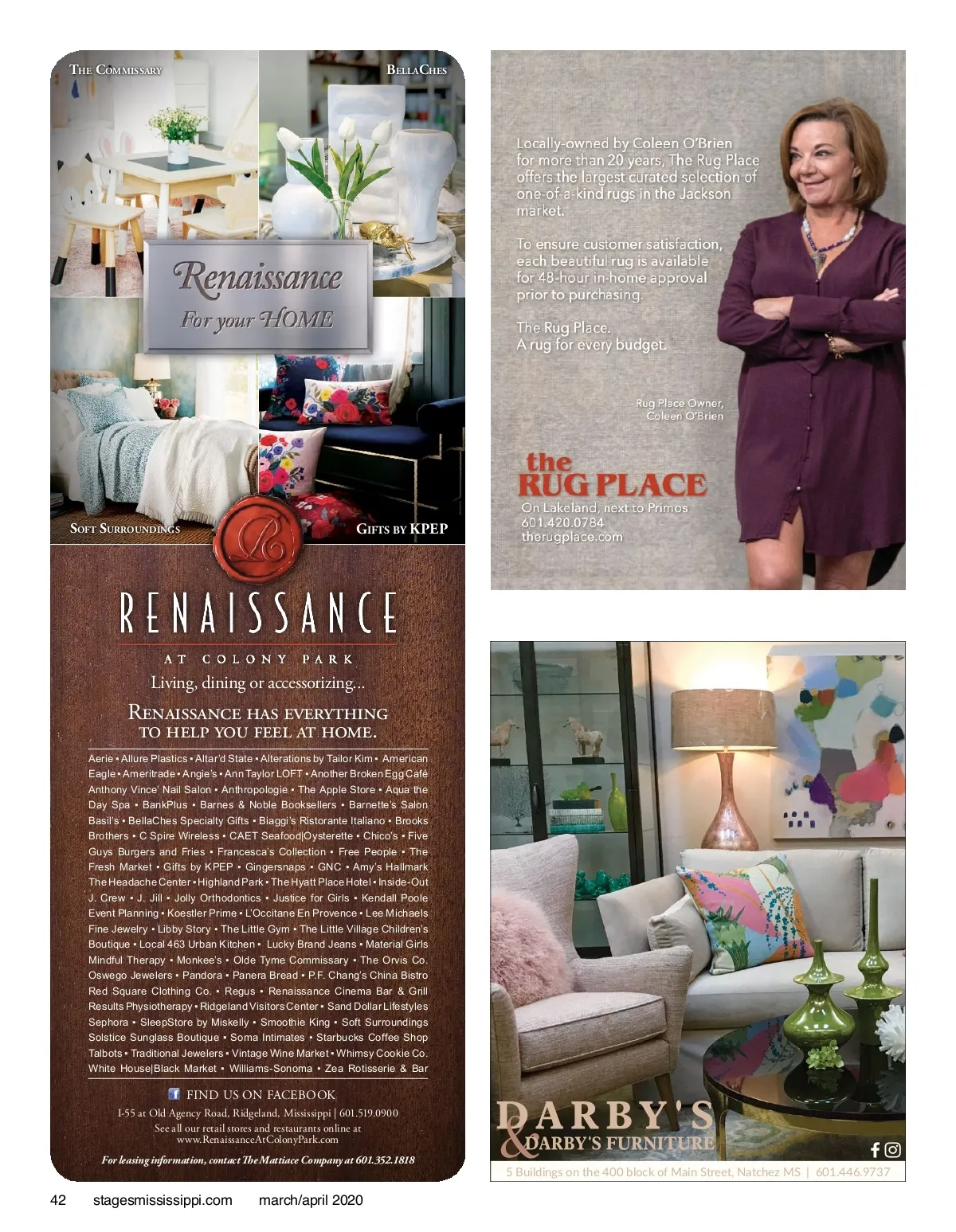 THE COMMISSARY

BELLACHES

Renaissance
For your HOME

SOFT SURROUNDINGS

GIFTS BY KPEP

RENAISSANCE
AT COLONY PARK

Living, dining or accessorizing...

RENAISSANCE HAS EVERYTHING TO HELP YOU FEEL AT HOME.

Aerie • Allure Plastics • Altar'd State • Alterations by Tailor Kim • American Eagle • Ameritrade • Angie's • Ann Taylor LOFT • Another Broken Egg Café Anthony Vince' Nail Salon • Anthropologie • The Apple Store • Aqua the Day Spa • BankPlus • Barnes & Noble Booksellers • Barnette's Salon Basil's • BellaChes Specialty Gifts • Biaggi's Ristorante Italiano • Brooks Brothers • C Spire Wireless • CAET Seafood|Oysterette • Chico's • Five Guys Burgers and Fries • Francesca's Collection • Free People • The Fresh Market • Gifts by KPEP • Gingersnaps • GNC • Amy's Hallmark The Headache Center • Highland Park • The Hyatt Place Hotel • Inside-Out J. Crew • J. Jill • Jolly Orthodontics • Justice for Girls • Kendall Poole Event Planning • Koestler Prime • L'Occitane En Provence • Lee Michaels Fine Jewelry • Libby Story • The Little Gym • The Little Village Children's Boutique • Local 463 Urban Kitchen • Lucky Brand Jeans • Material Girls Mindful Therapy • Monkee's • Olde Tyme Commissary • The Orvis Co. Oswego Jewelers • Pandora • Panera Bread • P.F. Chang's China Bistro Red Square Clothing Co. • Regus • Renaissance Cinema Bar & Grill Results Physiotherapy • Ridgeland Visitors Center • Sand Dollar Lifestyles Sephora • SleepStore by Miskelly • Smoothie King • Soft Surroundings Solstice Sunglass Boutique • Soma Intimates • Starbucks Coffee Shop Talbots • Traditional Jewelers • Vintage Wine Market • Whimsy Cookie Co. White House|Black Market • Williams-Sonoma • Zea Rotisserie & Bar

FIND US ON FACEBOOK

I-55 at Old Agency Road, Ridgeland, Mississippi | 601.519.0900
See all our retail stores and restaurants online at www.RenaissanceAtColonyPark.com

For leasing information, contact The Mattiace Company at 601.352.1818

Locally-owned by Coleen O'Brien for more than 20 years, The Rug Place offers the largest curated selection of one-of-a-kind rugs in the Jackson market.

To ensure customer satisfaction, each beautiful rug is available for 48-hour in-home approval prior to purchasing.

The Rug Place.
A rug for every budget.

Rug Place Owner,
Coleen O'Brien

the
RUG PLACE
On Lakeland, next to Primos
601.420.0784
therugplace.com

DARBY'S
& DARBY'S FURNITURE

5 Buildings on the 400 block of Main Street, Natchez MS | 601.446.9737

42 stagesmississippi.com march/april 2020